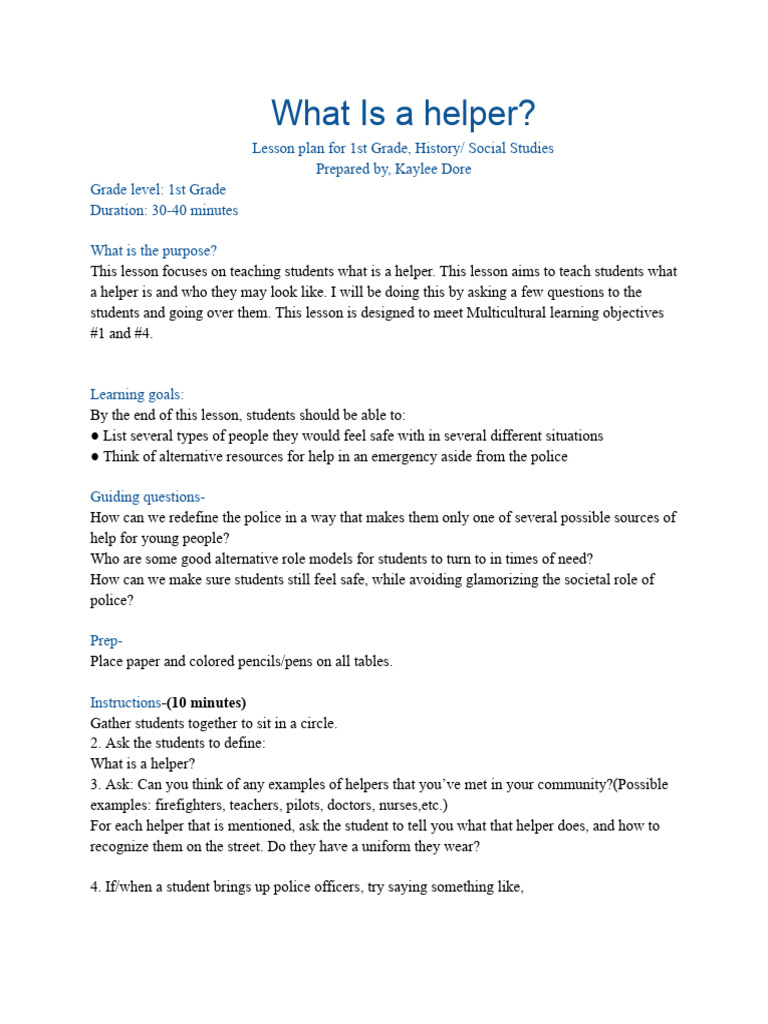 What Is a helper?

Lesson plan for 1st Grade, History/ Social Studies
Prepared by, Kaylee Dore

Grade level: 1st Grade
Duration: 30-40 minutes

What is the purpose?
This lesson focuses on teaching students what is a helper. This lesson aims to teach students what a helper is and who they may look like. I will be doing this by asking a few questions to the students and going over them. This lesson is designed to meet Multicultural learning objectives #1 and #4.

Learning goals:
By the end of this lesson, students should be able to:
● List several types of people they would feel safe with in several different situations
● Think of alternative resources for help in an emergency aside from the police

Guiding questions-
How can we redefine the police in a way that makes them only one of several possible sources of help for young people?
Who are some good alternative role models for students to turn to in times of need?
How can we make sure students still feel safe, while avoiding glamorizing the societal role of police?

Prep-
Place paper and colored pencils/pens on all tables.

Instructions-(10 minutes)
Gather students together to sit in a circle.
2. Ask the students to define:
What is a helper?
3. Ask: Can you think of any examples of helpers that you've met in your community?(Possible examples: firefighters, teachers, pilots, doctors, nurses,etc.)
For each helper that is mentioned, ask the student to tell you what that helper does, and how to recognize them on the street. Do they have a uniform they wear?

4. If/when a student brings up police officers, try saying something like,